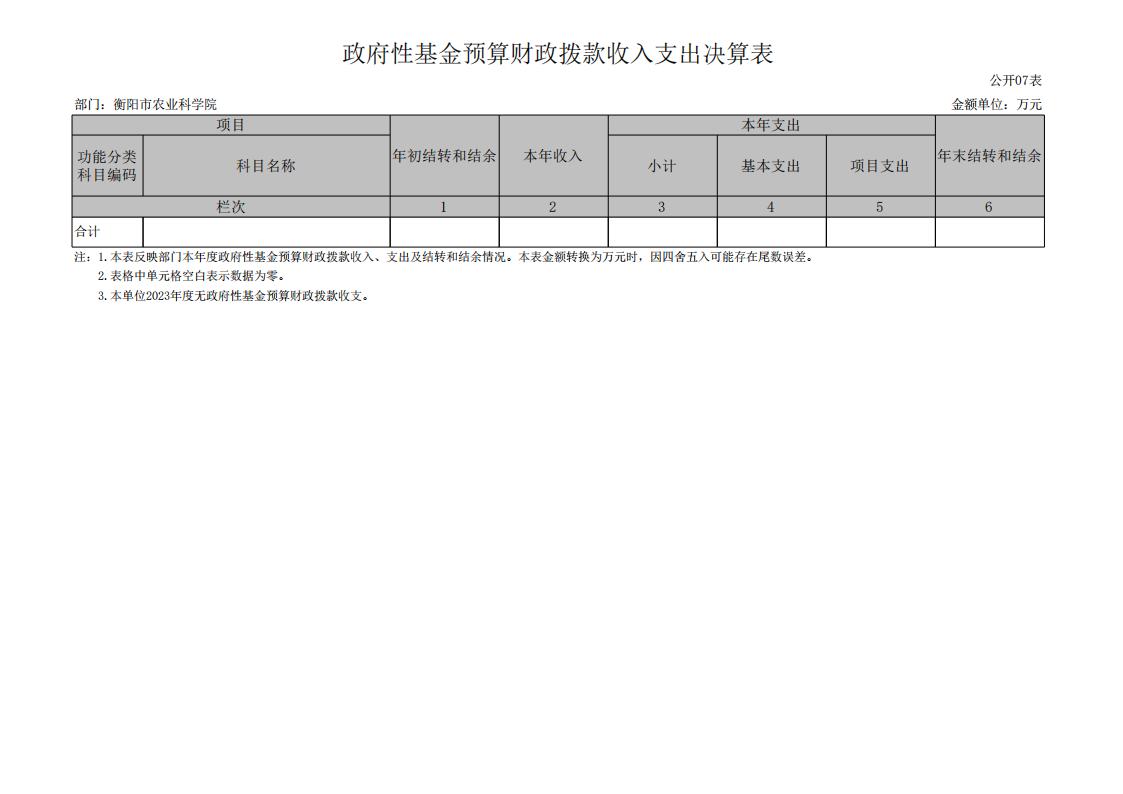 政府性基金预算财政拨款收入支出决算表

公开07表

部门：衡阳市农业科学院

金额单位：万元

| 项目 | | 年初结转和结余 | 本年收入 | 本年支出 | | | 年末结转和结余 |
|---|---|---|---|---|---|---|---|
| 功能分类科目编码 | 科目名称 | | | 小计 | 基本支出 | 项目支出 | |
| 栏次 | | 1 | 2 | 3 | 4 | 5 | 6 |
| 合计 | | | | | | | |

注：1.本表反映部门本年度政府性基金预算财政拨款收入、支出及结转和结余情况。本表金额转换为万元时，因四舍五入可能存在尾数误差。

2.表格中单元格空白表示数据为零。

3.本单位2023年度无政府性基金预算财政拨款收支。